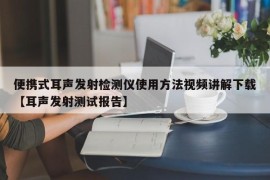 便携式耳声发射检测仪使用方法视频讲解下载【耳声发射测试报告】